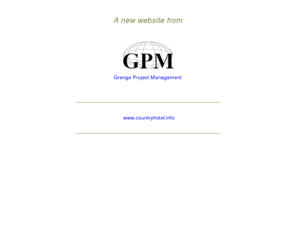 A new website from

GPM

Grange Project Management

www.countryhotel.info